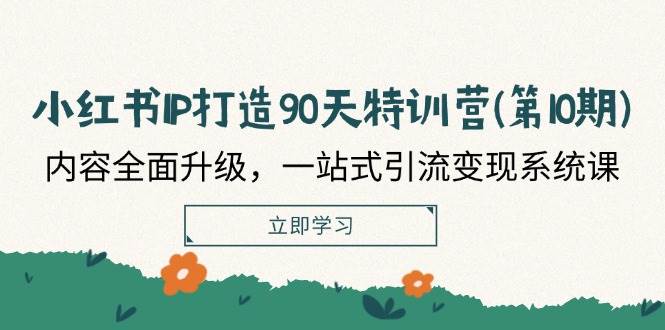 小红书IP打造90天特训营(第10期)

内容全面升级，一站式引流变现系统课

立即学习